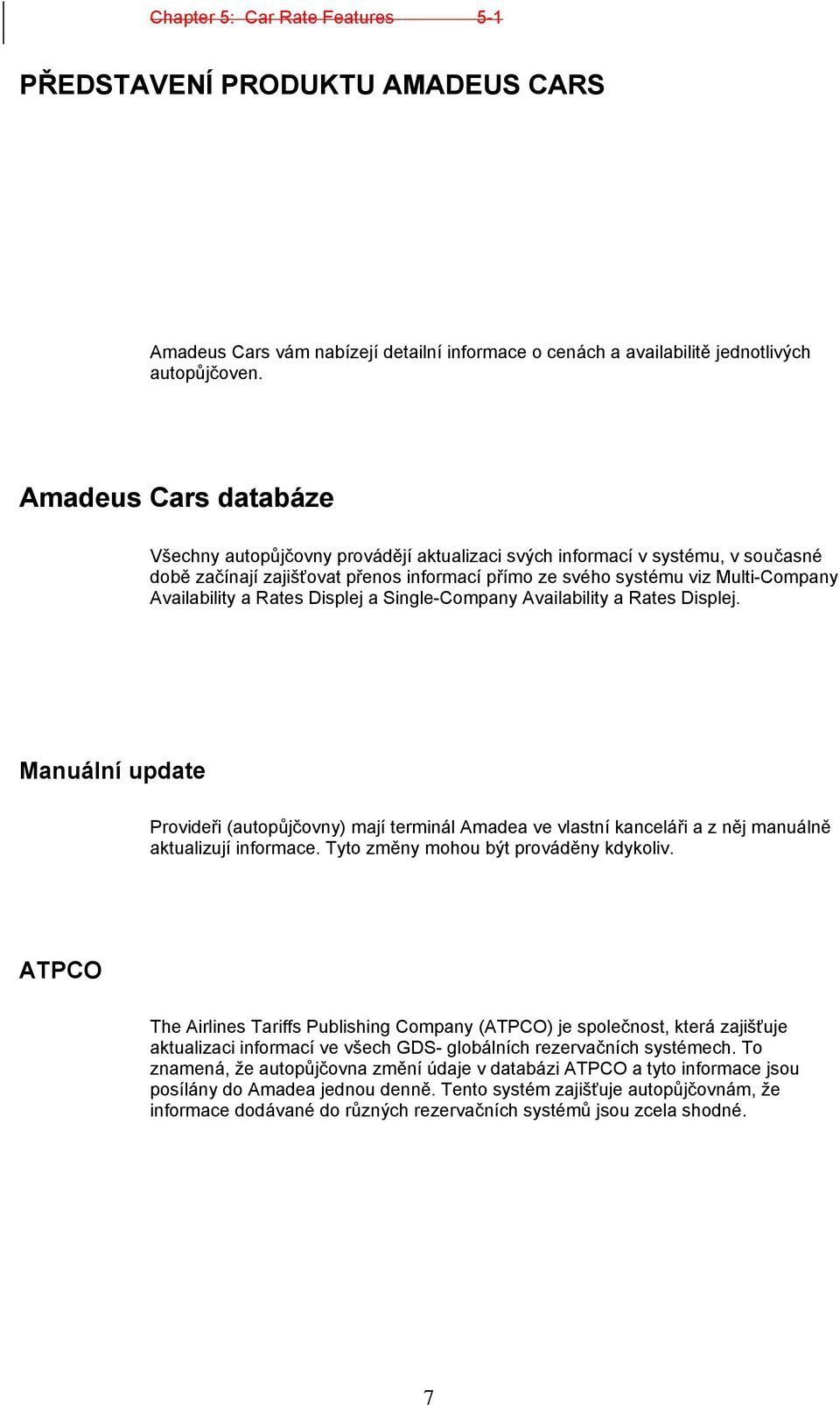 Chapter 5: Car Rate Features 5-1

PŘEDSTAVENÍ PRODUKTU AMADEUS CARS

Amadeus Cars vám nabízejí detailní informace o cenách a availabilitě jednotlivých autopůjčoven.

Amadeus Cars databáze

Všechny autopůjčovny provádějí aktualizaci svých informací v systému, v současné době začínají zajišťovat přenos informací přímo ze svého systému viz Multi-Company Availability a Rates Displej a Single-Company Availability a Rates Displej.

Manuální update

Provideři (autopůjčovny) mají terminál Amadea ve vlastní kanceláři a z něj manuálně aktualizují informace. Tyto změny mohou být prováděny kdykoliv.

ATPCO

The Airlines Tariffs Publishing Company (ATPCO) je společnost, která zajišťuje aktualizaci informací ve všech GDS- globálních rezervačních systémech. To znamená, že autopůjčovna změní údaje v databázi ATPCO a tyto informace jsou posílány do Amadea jednou denně. Tento systém zajišťuje autopůjčovnám, že informace dodávané do různých rezervačních systémů jsou zcela shodné.

7